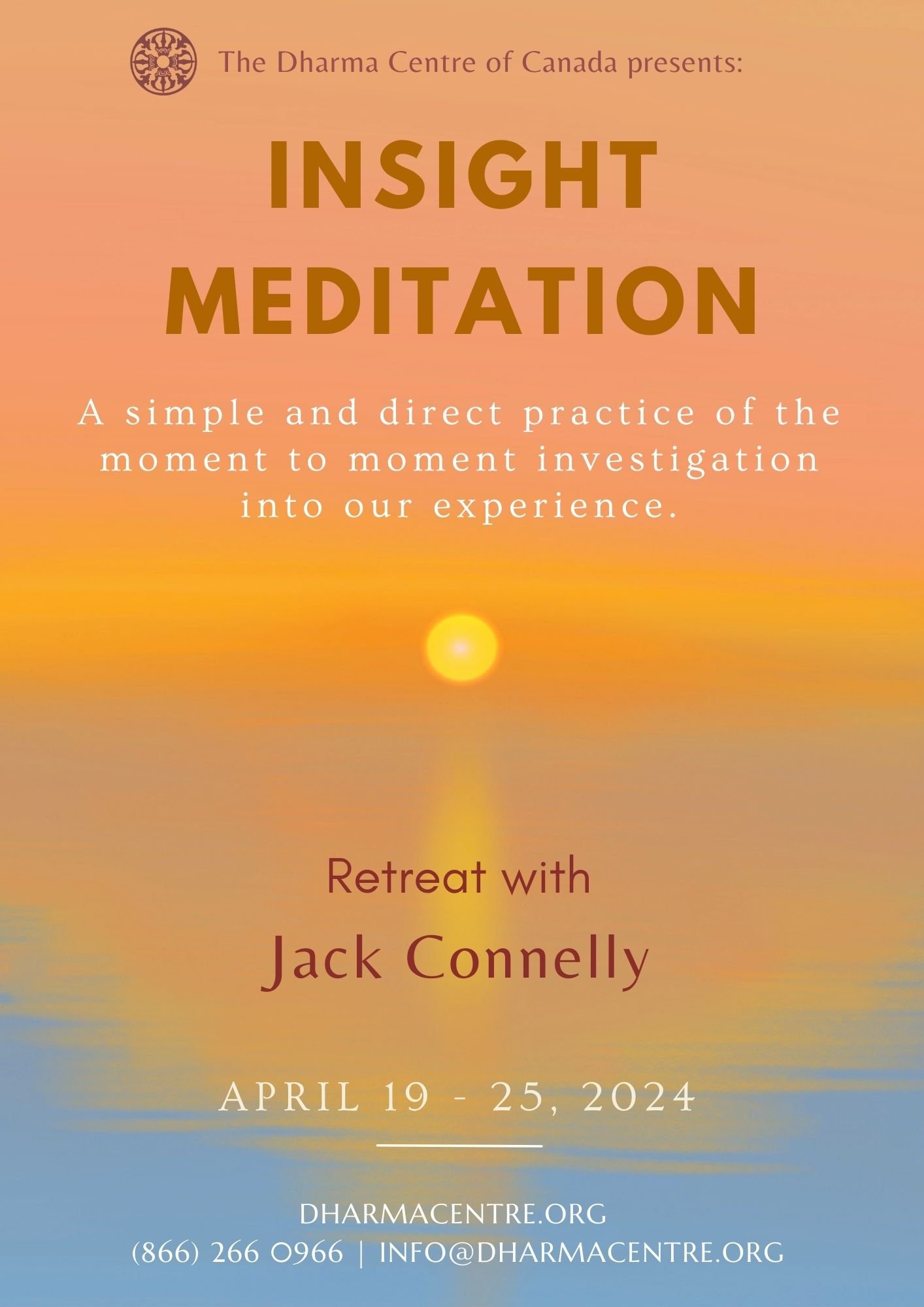 The Dharma Centre of Canada presents:

INSIGHT MEDITATION

A simple and direct practice of the moment to moment investigation into our experience.

Retreat with

Jack Connelly

APRIL 19 - 25, 2024

DHARMACENTRE.ORG
(866) 266 0966 | INFO@DHARMACENTRE.ORG